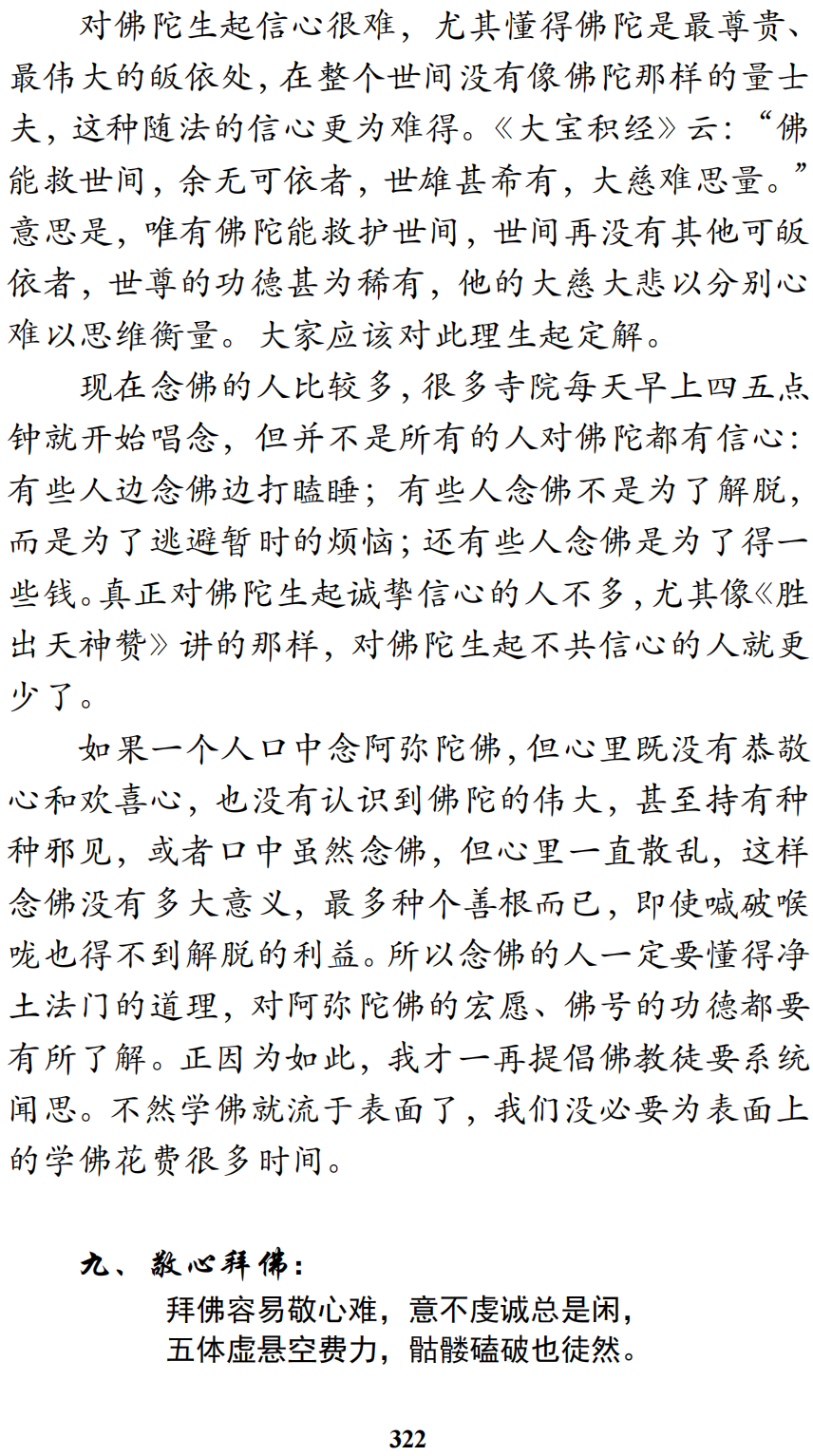 对佛陀生起信心很难，尤其懂得佛陀是最尊贵、最伟大的皈依处，在整个世间没有像佛陀那样的量士夫，这种随法的信心更为难得。《大宝积经》云：“佛能救世间，余无可依者，世雄甚希有，大慈难思量。”意思是，唯有佛陀能救护世间，世间再没有其他可皈依者，世尊的功德甚为稀有，他的大慈大悲以分别心难以思维衡量。大家应该对此理生起定解。

现在念佛的人比较多，很多寺院每天早上四五点钟就开始唱念，但并不是所有的人对佛陀都有信心：有些人边念佛边打瞌睡；有些人念佛不是为了解脱，而是为了逃避暂时的烦恼；还有些人念佛是为了得一些钱。真正对佛陀生起诚挚信心的人不多，尤其像《胜出天神赞》讲的那样，对佛陀生起不共信心的人就更少了。

如果一个人口中念阿弥陀佛，但心里既没有恭敬心和欢喜心，也没有认识到佛陀的伟大，甚至持有种种邪见，或者口中虽然念佛，但心里一直散乱，这样念佛没有多大意义，最多种个善根而已，即使喊破喉咙也得不到解脱的利益。所以念佛的人一定要懂得净土法门的道理，对阿弥陀佛的宏愿、佛号的功德都要有所了解。正因为如此，我才一再提倡佛教徒要系统闻思。不然学佛就流于表面了，我们没必要为表面上的学佛花费很多时间。

九、敬心拜佛：
拜佛容易敬心难，意不虔诚总是闲，
五体虚悬空费力，骷髅磕破也徒然。

322